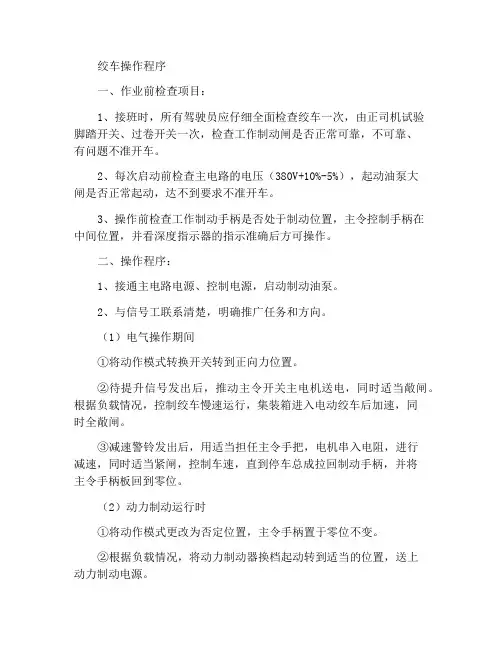 绞车操作程序

一、作业前检查项目：

1、接班时，所有驾驶员应仔细全面检查绞车一次，由正司机试验脚踏开关、过卷开关一次，检查工作制动闸是否正常可靠，不可靠、有问题不准开车。

2、每次启动前检查主电路的电压（380V+10%-5%），起动油泵大闸是否正常起动，达不到要求不准开车。

3、操作前检查工作制动手柄是否处于制动位置，主令控制手柄在中间位置，并看深度指示器的指示准确后方可操作。

二、操作程序：

1、接通主电路电源、控制电源，启动制动油泵。

2、与信号工联系清楚，明确推广任务和方向。

（1）电气操作期间

①将动作模式转换开关转到正向力位置。

②待提升信号发出后，推动主令开关主电机送电，同时适当敞闸。根据负载情况，控制绞车慢速运行，集装箱进入电动绞车后加速，同时全敞闸。

③减速警铃发出后，用适当担任主令手把，电机串入电阻，进行减速，同时适当紧闸，控制车速，直到停车总成拉回制动手柄，并将主令手柄板回到零位。

（2）动力制动运行时

①将动作模式更改为否定位置，主令手柄置于零位不变。

②根据负载情况，将动力制动器换档起动转到适当的位置，送上动力制动电源。